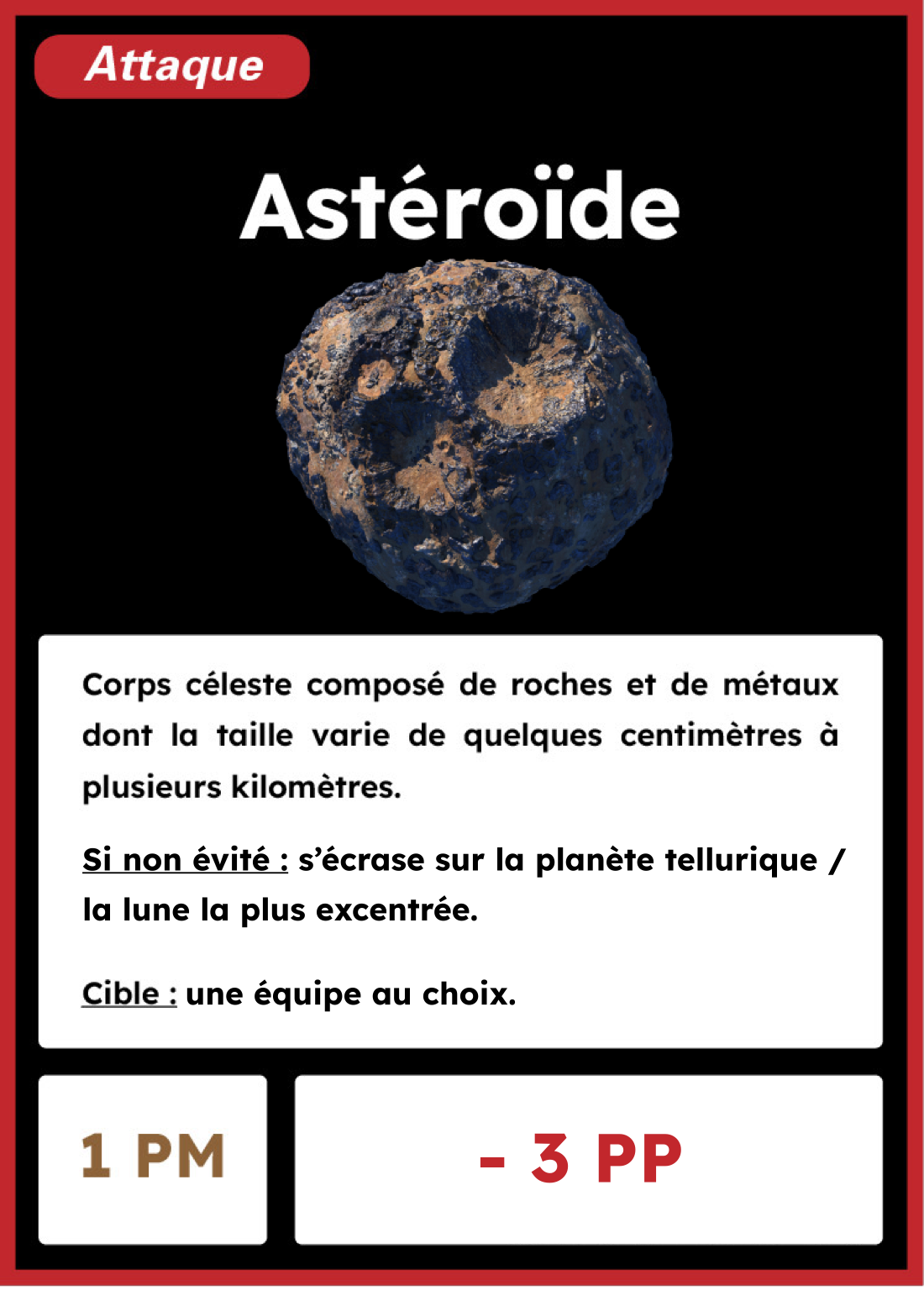 Attaque

Astéroïde

Corps céleste composé de roches et de métaux dont la taille varie de quelques centimètres à plusieurs kilomètres.

Si non évité : s'écrase sur la planète tellurique / la lune la plus excentrée.

Cible : une équipe au choix.

1 PM

- 3 PP